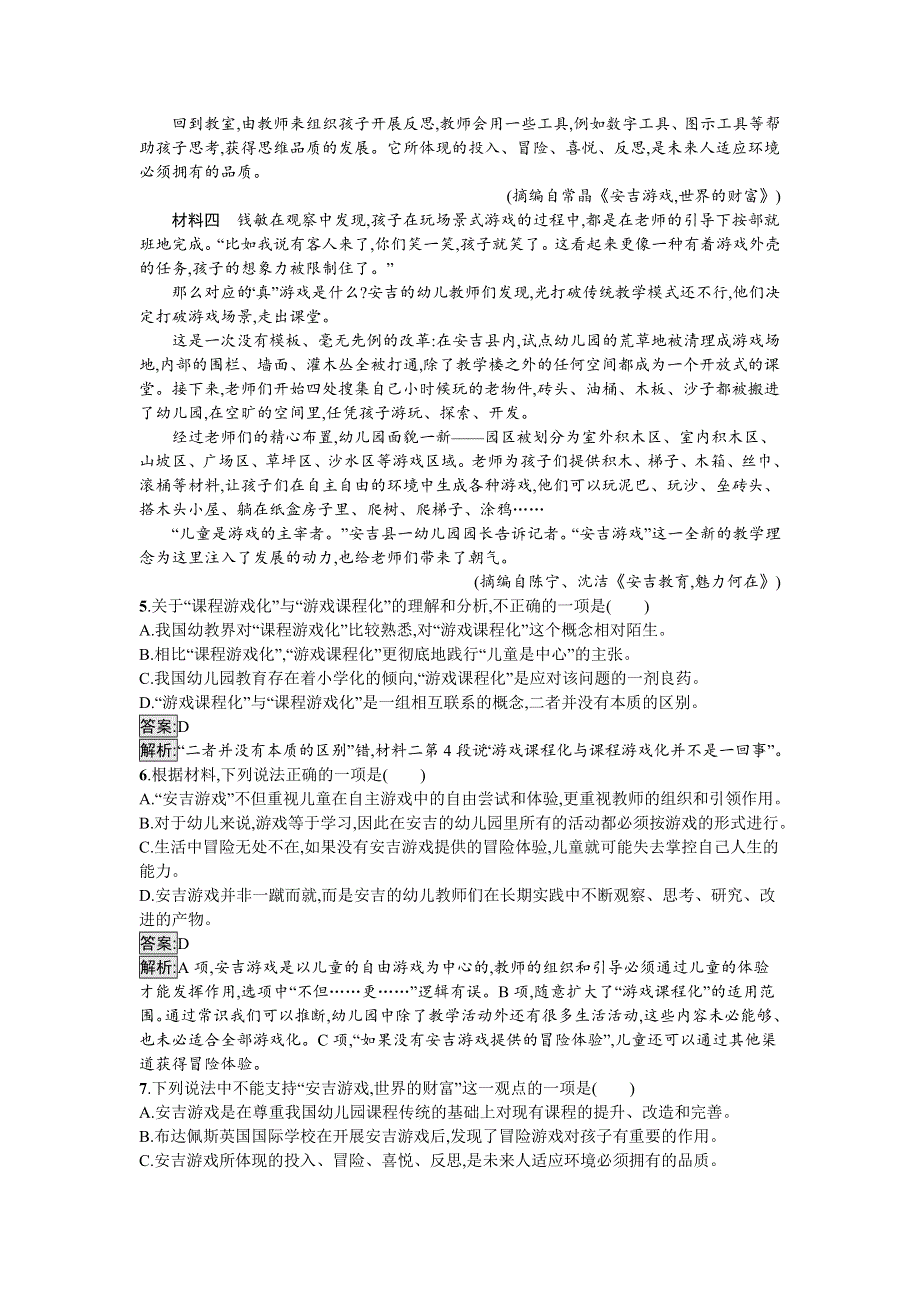 回到教室,由教师来组织孩子开展反思,教师会用一些工具,例如数字工具、图示工具等帮助孩子思考,获得思维品质的发展。它所体现的投入、冒险、喜悦、反思,是未来人适应环境必须拥有的品质。

(摘编自常晶《安吉游戏,世界的财富》)

材料四 钱敏在观察中发现,孩子在玩场景式游戏的过程中,都是在老师的引导下按部就班地完成。“比如我说有客人来了,你们笑一笑,孩子就笑了。这看起来更像一种有着游戏外壳的任务,孩子的想象力被限制住了。”

那么对应的“真”游戏是什么?安吉的幼儿教师们发现,光打破传统教学模式还不行,他们决定打破游戏场景,走出课堂。

这是一次没有模板、毫无先例的改革:在安吉县内,试点幼儿园的荒草地被清理成游戏场地,内部的围栏、墙面、灌木丛全被打通,除了教学楼之外的任何空间都成为一个开放式的课堂。接下来,老师们开始四处搜集自己小时候玩的老物件,砖头、油桶、木板、沙子都被搬进了幼儿园,在空旷的空间里,任凭孩子游玩、探索、开发。

经过老师们的精心布置,幼儿园面貌一新——园区被划分为室外积木区、室内积木区、山坡区、广场区、草坪区、沙水区等游戏区域。老师为孩子们提供积木、梯子、木箱、丝巾、滚桶等材料,让孩子们在自主自由的环境中生成各种游戏,他们可以玩泥巴、玩沙、垒砖头、搭木头小屋、躺在纸盒房子里、爬树、爬梯子、涂鸦……

“儿童是游戏的主宰者。”安吉县一幼儿园园长告诉记者。“安吉游戏”这一全新的教学理念为这里注入了发展的动力,也给老师们带来了朝气。

(摘编自陈宁、沈洁《安吉教育,魅力何在》)

5.关于“课程游戏化”与“游戏课程化”的理解和分析,不正确的一项是( )
A.我国幼教界对“课程游戏化”比较熟悉,对“游戏课程化”这个概念相对陌生。
B.相比“课程游戏化”,“游戏课程化”更彻底地践行“儿童是中心”的主张。
C.我国幼儿园教育存在着小学化的倾向,“游戏课程化”是应对该问题的一剂良药。
D.“游戏课程化”与“课程游戏化”是一组相互联系的概念,二者并没有本质的区别。

答案:D

解析:“二者并没有本质的区别”错,材料二第4段说“游戏课程化与课程游戏化并不是一回事”。

6.根据材料,下列说法正确的一项是( )
A.“安吉游戏”不但重视儿童在自主游戏中的自由尝试和体验,更重视教师的组织和引领作用。
B.对于幼儿来说,游戏等于学习,因此在安吉的幼儿园里所有的活动都必须按游戏的形式进行。
C.生活中冒险无处不在,如果没有安吉游戏提供的冒险体验,儿童就可能失去掌控自己人生的能力。
D.安吉游戏并非一蹴而就,而是安吉的幼儿教师们在长期实践中不断观察、思考、研究、改进的产物。

答案:D

解析:A项,安吉游戏是以儿童的自由游戏为中心的,教师的组织和引导必须通过儿童的体验才能发挥作用,选项中“不但……更……”逻辑有误。B项,随意扩大了“游戏课程化”的适用范围。通过常识我们可以推断,幼儿园中除了教学活动外还有很多生活活动,这些内容未必能够、也未必适合全部游戏化。C项,“如果没有安吉游戏提供的冒险体验”,儿童还可以通过其他渠道获得冒险体验。

7.下列说法中不能支持“安吉游戏,世界的财富”这一观点的一项是( )
A.安吉游戏是在尊重我国幼儿园课程传统的基础上对现有课程的提升、改造和完善。
B.布达佩斯英国国际学校在开展安吉游戏后,发现了冒险游戏对孩子有重要的作用。
C.安吉游戏所体现的投入、冒险、喜悦、反思,是未来人适应环境必须拥有的品质。